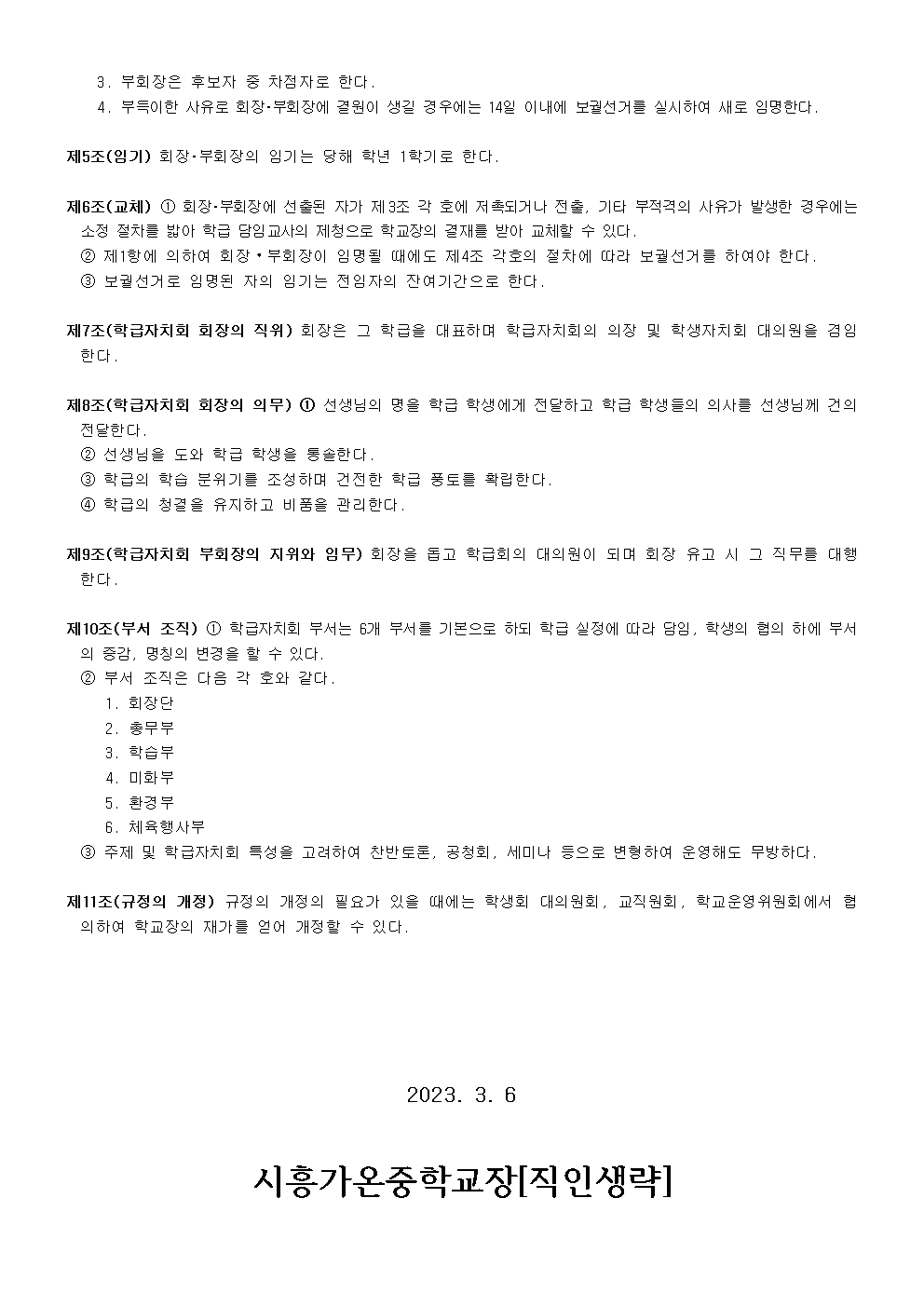 3. 부회장은 후보자 중 차점자로 한다.
4. 부득이한 사유로 회장·부회장에 결원이 생길 경우에는 14일 이내에 보궐선거를 실시하여 새로 임명한다.

제5조(임기) 회장·부회장의 임기는 당해 학년 1학기로 한다.

제6조(교체) ① 회장·부회장에 선출된 자가 제3조 각 호에 저촉되거나 전출, 기타 부적격의 사유가 발생한 경우에는 소정 절차를 밟아 학급 담임교사의 제청으로 학교장의 결재를 받아 교체할 수 있다.
② 제1항에 의하여 회장·부회장이 임명될 때에도 제4조 각호의 절차에 따라 보궐선거를 하여야 한다.
③ 보궐선거로 임명된 자의 임기는 전임자의 잔여기간으로 한다.

제7조(학급자치회 회장의 직위) 회장은 그 학급을 대표하며 학급자치회의 의장 및 학생자치회 대의원을 겸임한다.

제8조(학급자치회 회장의 의무) ① 선생님의 명을 학급 학생에게 전달하고 학급 학생들의 의사를 선생님께 건의 전달한다.
② 선생님을 도와 학급 학생을 통솔한다.
③ 학급의 학습 분위기를 조성하며 건전한 학급 풍토를 확립한다.
④ 학급의 청결을 유지하고 비품을 관리한다.

제9조(학급자치회 부회장의 지위와 임무) 회장을 돕고 학급회의 대의원이 되며 회장 유고 시 그 직무를 대행한다.

제10조(부서 조직) ① 학급자치회 부서는 6개 부서를 기본으로 하되 학급 실정에 따라 담임, 학생의 협의 하에 부서의 증감, 명칭의 변경을 할 수 있다.
② 부서 조직은 다음 각 호와 같다.
1. 회장단
2. 총무부
3. 학습부
4. 미화부
5. 환경부
6. 체육행사부
③ 주제 및 학급자치회 특성을 고려하여 찬반토론, 공청회, 세미나 등으로 변형하여 운영해도 무방하다.

제11조(규정의 개정) 규정의 개정의 필요가 있을 때에는 학생회 대의원회, 교직원회, 학교운영위원회에서 협의하여 학교장의 재가를 얻어 개정할 수 있다.

2023. 3. 6

시흥가온중학교장[직인생략]